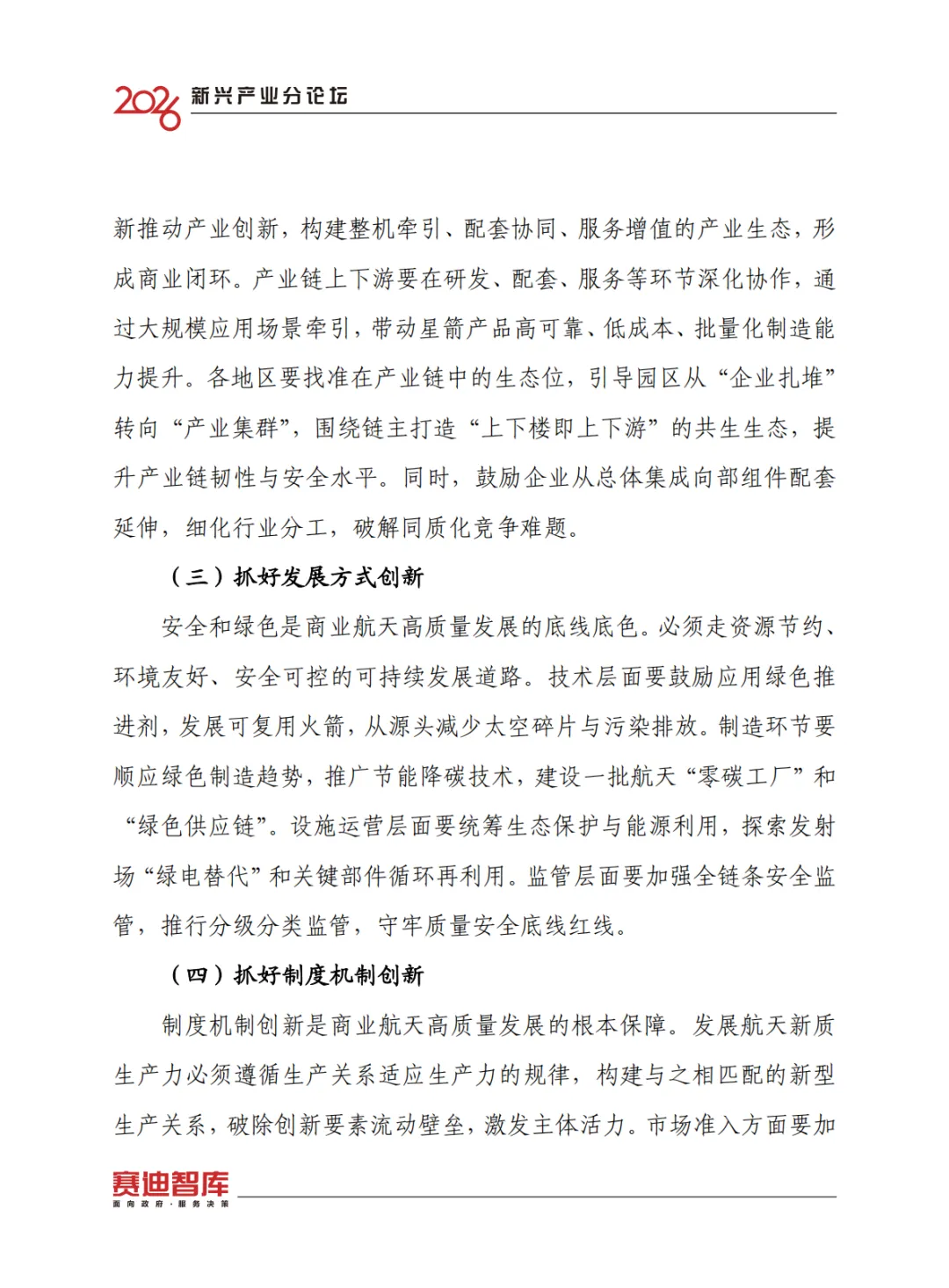 2026 新兴产业分论坛

新推动产业创新，构建整机牵引、配套协同、服务增值的产业生态，形成商业闭环。产业链上下游要在研发、配套、服务等环节深化协作，通过大规模应用场景牵引，带动星箭产品高可靠、低成本、批量化制造能力提升。各地区要找准在产业链中的生态位，引导园区从“企业扎堆”转向“产业集群”，围绕链主打造“上下楼即上下游”的共生生态，提升产业链韧性与安全水平。同时，鼓励企业从总体集成向部组件配套延伸，细化行业分工，破解同质化竞争难题。

（三）抓好发展方式创新

安全和绿色是商业航天高质量发展的底线底色。必须走资源节约、环境友好、安全可控的可持续发展道路。技术层面要鼓励应用绿色推进剂，发展可复用火箭，从源头减少太空碎片与污染排放。制造环节要顺应绿色制造趋势，推广节能降碳技术，建设一批航天“零碳工厂”和“绿色供应链”。设施运营层面要统筹生态保护与能源利用，探索发射场“绿电替代”和关键部件循环再利用。监管层面要加强全链条安全监管，推行分级分类监管，守牢质量安全底线红线。

（四）抓好制度机制创新

制度机制创新是商业航天高质量发展的根本保障。发展航天新质生产力必须遵循生产关系适应生产力的规律，构建与之相匹配的新型生产关系，破除创新要素流动壁垒，激发主体活力。市场准入方面要加

赛迪智库
面向政府·服务决策